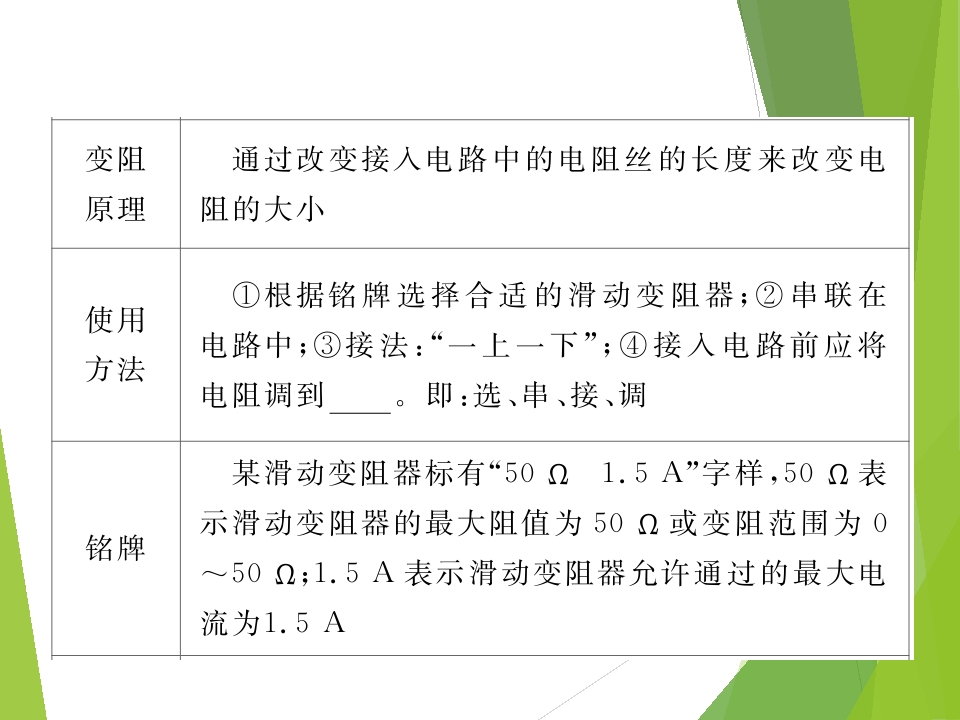 | 变阻原理 | 通过改变接入电路中的电阻丝的长度来改变电阻的大小 |
|---|---|
| 使用方法 | ①根据铭牌选择合适的滑动变阻器；②串联在电路中；③接法：“一上一下”；④接入电路前应将电阻调到____。即：选、串、接、调 |
| 铭牌 | 某滑动变阻器标有“50 Ω 1.5 A”字样，50 Ω表示滑动变阻器的最大阻值为50 Ω或变阻范围为0～50 Ω；1.5 A表示滑动变阻器允许通过的最大电流为1.5 A |